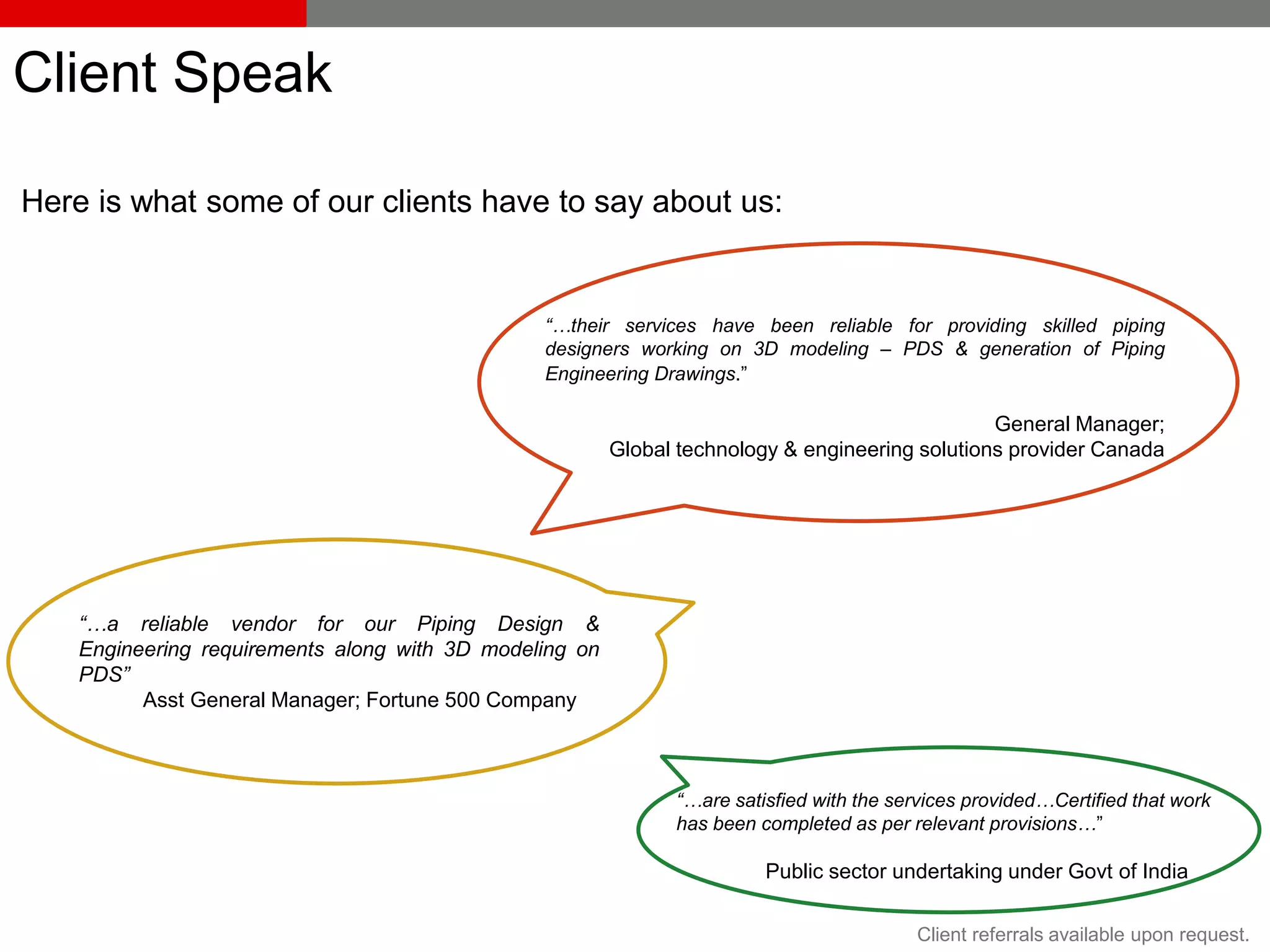 Client Speak

Here is what some of our clients have to say about us:

"…their services have been reliable for providing skilled piping designers working on 3D modeling – PDS & generation of Piping Engineering Drawings."

General Manager;
Global technology & engineering solutions provider Canada

"…a reliable vendor for our Piping Design & Engineering requirements along with 3D modeling on PDS"

Asst General Manager; Fortune 500 Company

"…are satisfied with the services provided…Certified that work has been completed as per relevant provisions…"

Public sector undertaking under Govt of India

Client referrals available upon request.